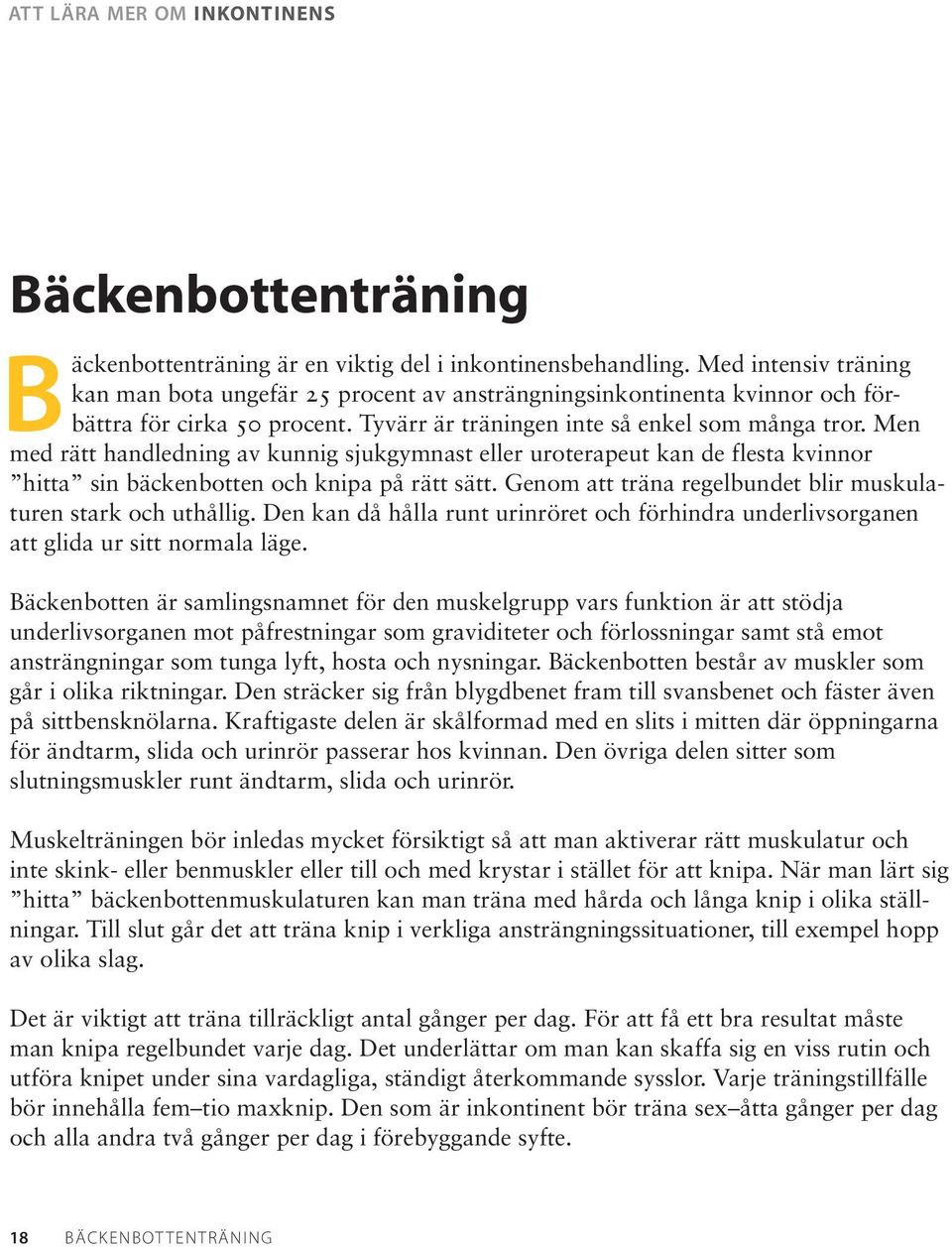 ATT LÄRA MER OM INKONTINENS

Bäckenbottenträning

Bäckenbottenträning är en viktig del i inkontinensbehandling. Med intensiv träning kan man bota ungefär 25 procent av ansträngningsinkontinenta kvinnor och förbättra för cirka 50 procent. Tyvärr är träningen inte så enkel som många tror. Men med rätt handledning av kunnig sjukgymnast eller uroterapeut kan de flesta kvinnor ”hitta” sin bäckenbotten och knipa på rätt sätt. Genom att träna regelbundet blir muskulaturen stark och uthållig. Den kan då hålla runt urinröret och förhindra underlivsorganen att glida ur sitt normala läge.

Bäckenbotten är samlingsnamnet för den muskelgrupp vars funktion är att stödja underlivsorganen mot påfrestningar som graviditeter och förlossningar samt stå emot ansträngningar som tunga lyft, hosta och nysningar. Bäckenbotten består av muskler som går i olika riktningar. Den sträcker sig från blygdbenet fram till svansbenet och fäster även på sittbensknölarna. Kraftigaste delen är skålformad med en slits i mitten där öppningarna för ändtarm, slida och urinrör passerar hos kvinnan. Den övriga delen sitter som slutningsmuskler runt ändtarm, slida och urinrör.

Muskelträningen bör inledas mycket försiktigt så att man aktiverar rätt muskulatur och inte skink- eller benmuskler eller till och med krystar i stället för att knipa. När man lärt sig ”hitta” bäckenbottenmuskulaturen kan man träna med hårda och långa knip i olika ställningar. Till slut går det att träna knip i verkliga ansträngningssituationer, till exempel hopp av olika slag.

Det är viktigt att träna tillräckligt antal gånger per dag. För att få ett bra resultat måste man knipa regelbundet varje dag. Det underlättar om man kan skaffa sig en viss rutin och utföra knipet under sina vardagliga, ständigt återkommande sysslor. Varje träningstillfälle bör innehålla fem–tio maxknip. Den som är inkontinent bör träna sex–åtta gånger per dag och alla andra två gånger per dag i förebyggande syfte.

18 BÄCKENBOTTENTRÄNING